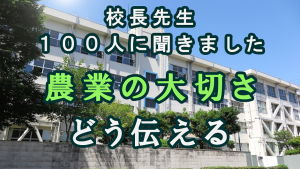 校長先生
１００人に聞きました

農業の大切さ

どう伝える